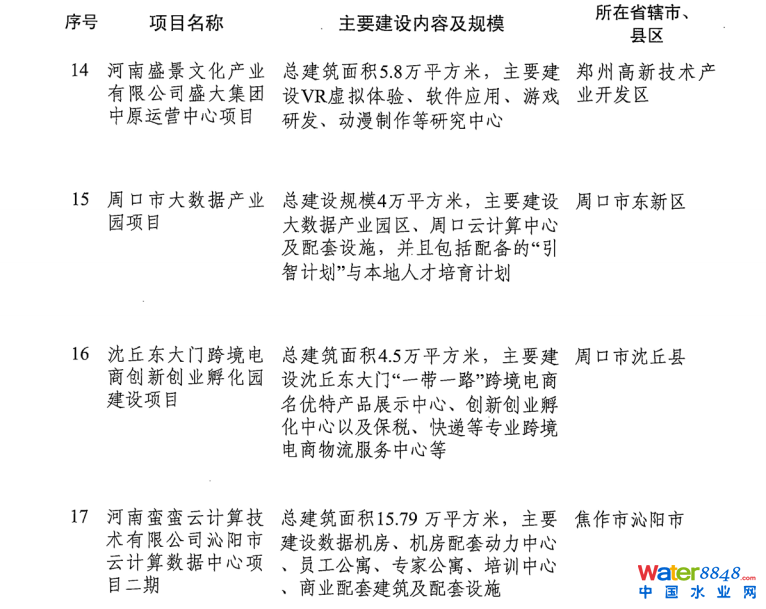 | 序号 | 项目名称 | 主要建设内容及规模 | 所在省辖市、县区 |
|---|---|---|---|
| 14 | 河南盛景文化产业有限公司盛大集团中原运营中心项目 | 总建筑面积5.8万平方米，主要建设VR虚拟体验、软件应用、游戏研发、动漫制作等研究中心 | 郑州高新技术产业开发区 |
| 15 | 周口市大数据产业园项目 | 总建设规模4万平方米，主要建设大数据产业园区、周口云计算中心及配套设施，并且包括配备的“引智计划”与本地人才培育计划 | 周口市东新区 |
| 16 | 沈丘东大门跨境电商创新创业孵化园建设项目 | 总建筑面积4.5万平方米，主要建设沈丘东大门“一带一路”跨境电商名优特产品展示中心、创新创业孵化中心以及保税、快递等专业跨境电商物流服务中心等 | 周口市沈丘县 |
| 17 | 河南蛮蛮云计算技术有限公司沁阳市云计算数据中心项目二期 | 总建筑面积15.79 万平方米，主要建设数据机房、机房配套动力中心、员工公寓、专家公寓、培训中心、商业配套建筑及配套设施 | 焦作市沁阳市 |

water8848.com
中国水业网